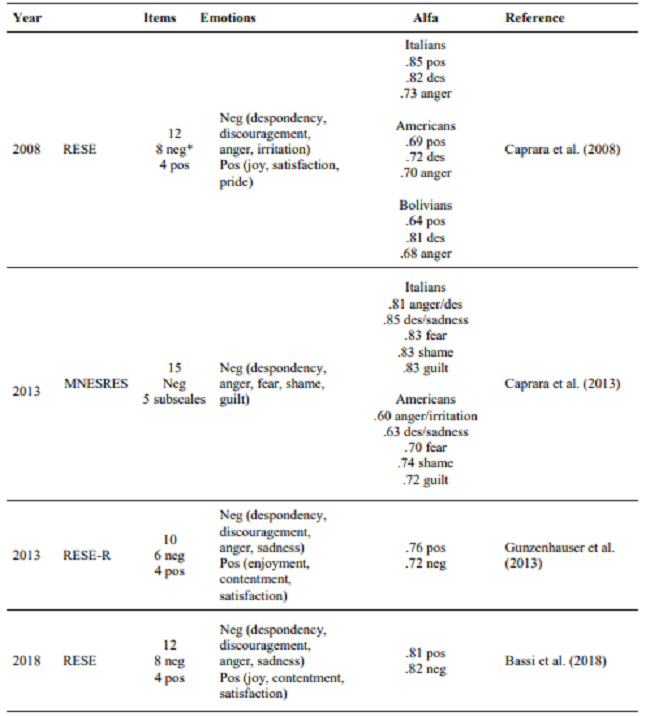 | Year | | Items | Emotions | Alfa | Reference |
|---|---|---|---|---|---|
| 2008 | RESE | 12 8 neg* 4 pos | Neg (despondency, discouragement, anger, irritation) Pos (joy, satisfaction, pride) | Italians .85 pos .82 des .73 anger Americans .69 pos .72 des .70 anger Bolivians .64 pos .81 des .68 anger | Caprara et al. (2008) |
| 2013 | MNESRES | 15 Neg 5 subscales | Neg (despondency, anger, fear, shame, guilt) | Italians .81 anger/des .85 des/sadness .83 fear .83 shame .83 guilt Americans .60 anger/irritation .63 des/sadness .70 fear .74 shame .72 guilt | Caprara et al. (2013) |
| 2013 | RESE-R | 10 6 neg 4 pos | Neg (despondency, discouragement, anger, sadness) Pos (enjoyment, contentment, satisfaction) | .76 pos .72 neg | Gunzenhauser et al. (2013) |
| 2018 | RESE | 12 8 neg 4 pos | Neg (despondency, discouragement, anger, sadness) Pos (joy, contentment, satisfaction) | .81 pos .82 neg | Bassi et al. (2018) |